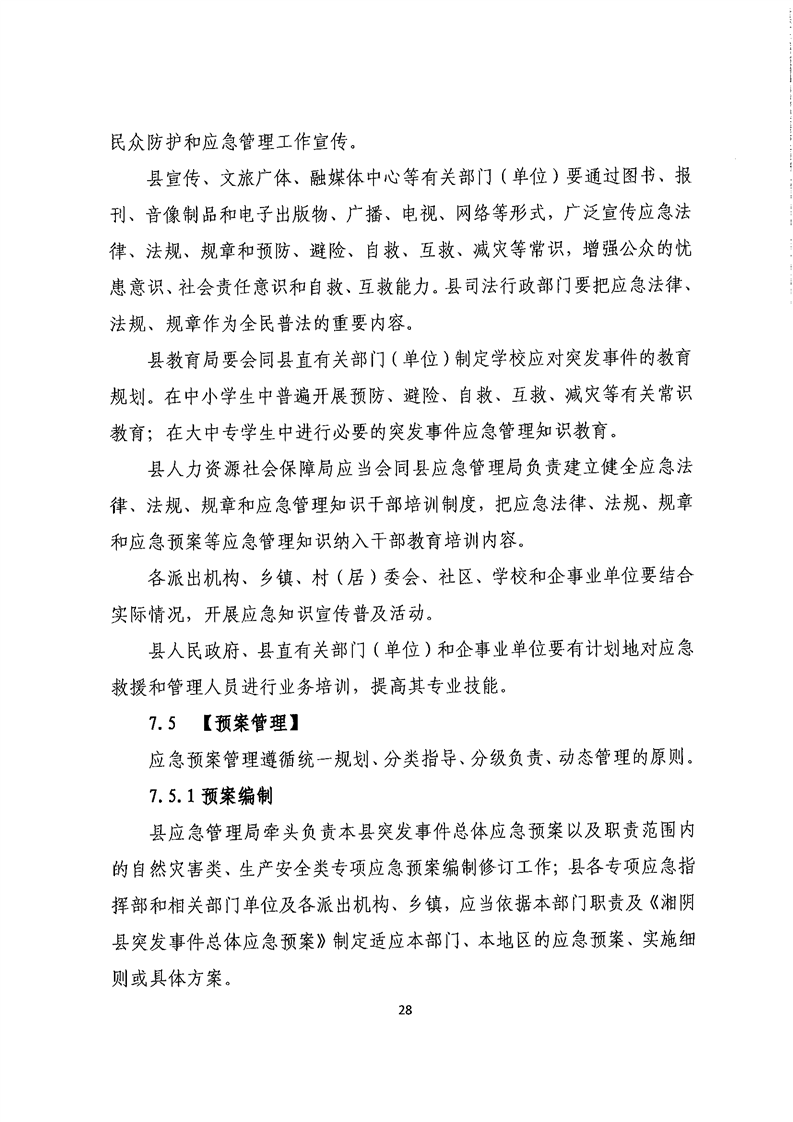 民众防护和应急管理工作宣传。

县宣传、文旅广体、融媒体中心等有关部门（单位）要通过图书、报刊、音像制品和电子出版物、广播、电视、网络等形式，广泛宣传应急法律、法规、规章和预防、避险、自救、互救、减灾等常识，增强公众的忧患意识、社会责任意识和自救、互救能力。县司法行政部门要把应急法律、法规、规章作为全民普法的重要内容。

县教育局要会同县直有关部门（单位）制定学校应对突发事件的教育规划。在中小学生中普遍开展预防、避险、自救、互救、减灾等有关常识教育；在大中专学生中进行必要的突发事件应急管理知识教育。

县人力资源社会保障局应当会同县应急管理局负责建立健全应急法律、法规、规章和应急管理知识干部培训制度，把应急法律、法规、规章和应急预案等应急管理知识纳入干部教育培训内容。

各派出机构、乡镇、村（居）委会、社区、学校和企事业单位要结合实际情况，开展应急知识宣传普及活动。

县人民政府、县直有关部门（单位）和企事业单位要有计划地对应急救援和管理人员进行业务培训，提高其专业技能。

7.5 【预案管理】

应急预案管理遵循统一规划、分类指导、分级负责、动态管理的原则。

7.5.1 预案编制

县应急管理局牵头负责本县突发事件总体应急预案以及职责范围内的自然灾害类、生产安全类专项应急预案编制修订工作；县各专项应急指挥部和相关部门单位及各派出机构、乡镇，应当依据本部门职责及《湘阴县突发事件总体应急预案》制定适应本部门、本地区的应急预案、实施细则或具体方案。

28